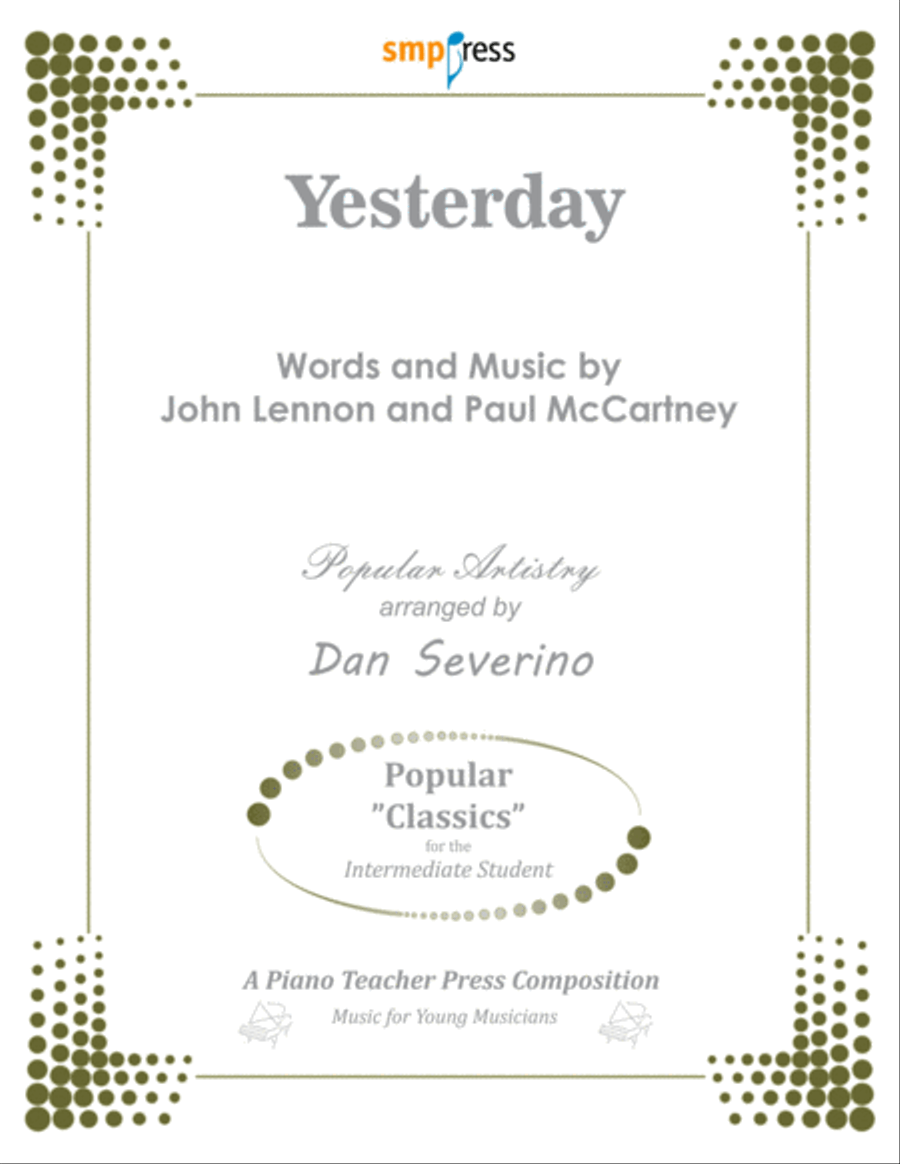 smppress

Yesterday

Words and Music by
John Lennon and Paul McCartney

Popular Artistry
arranged by
Dan Severino

Popular
"Classics"
for the
Intermediate Student

A Piano Teacher Press Composition
Music for Young Musicians